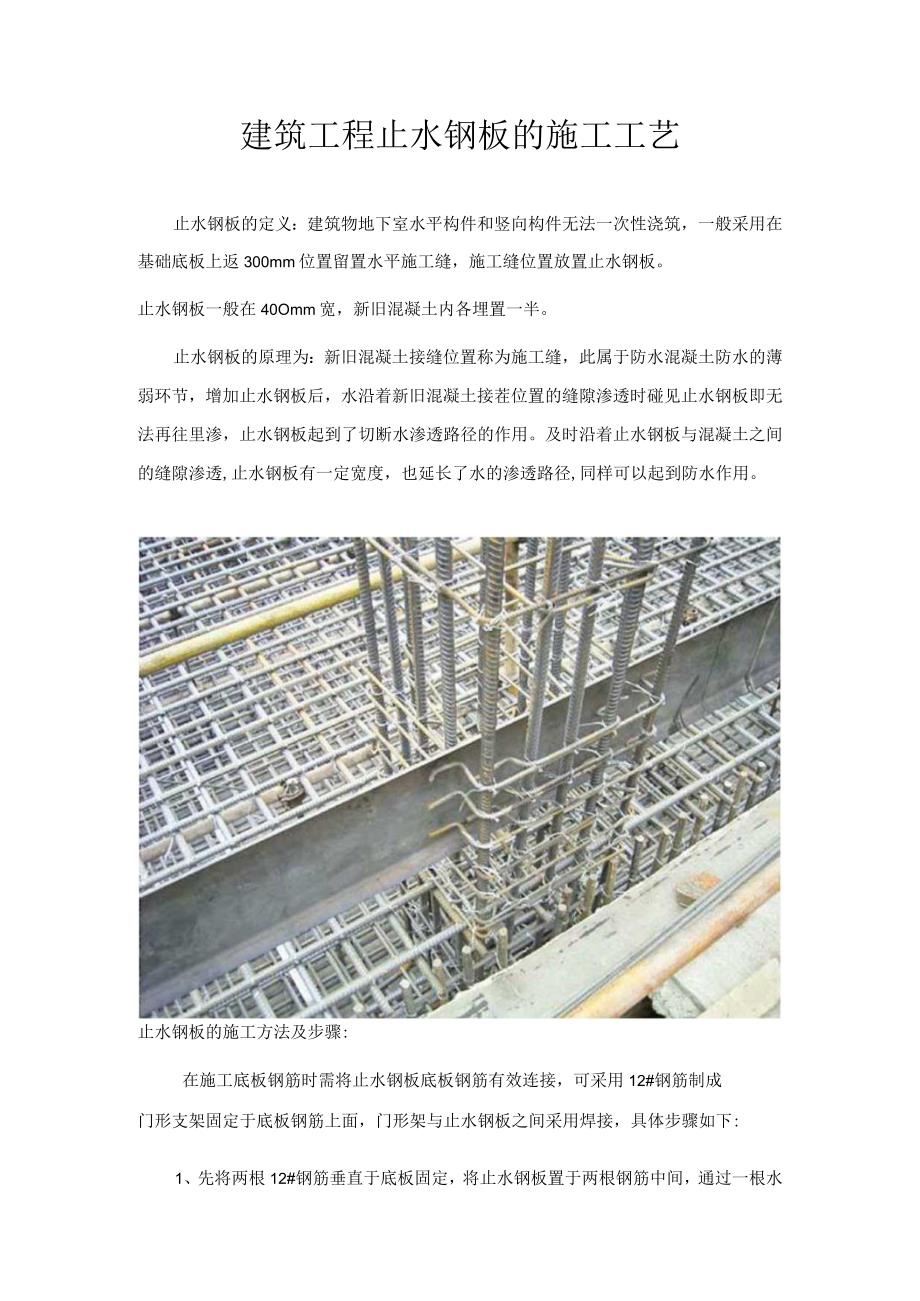 建筑工程止水钢板的施工工艺

止水钢板的定义：建筑物地下室水平构件和竖向构件无法一次性浇筑，一般采用在基础底板上返300mm位置留置水平施工缝，施工缝位置放置止水钢板。

止水钢板一般在40Omm宽，新旧混凝土内各埋置一半。

止水钢板的原理为：新旧混凝土接缝位置称为施工缝，此属于防水混凝土防水的薄弱环节，增加止水钢板后，水沿着新旧混凝土接茬位置的缝隙渗透时碰见止水钢板即无法再往里渗，止水钢板起到了切断水渗透路径的作用。及时沿着止水钢板与混凝土之间的缝隙渗透,止水钢板有一定宽度，也延长了水的渗透路径,同样可以起到防水作用。

止水钢板的施工方法及步骤:

在施工底板钢筋时需将止水钢板底板钢筋有效连接，可采用12#钢筋制成门形支架固定于底板钢筋上面，门形架与止水钢板之间采用焊接，具体步骤如下:

1、先将两根12#钢筋垂直于底板固定，将止水钢板置于两根钢筋中间，通过一根水